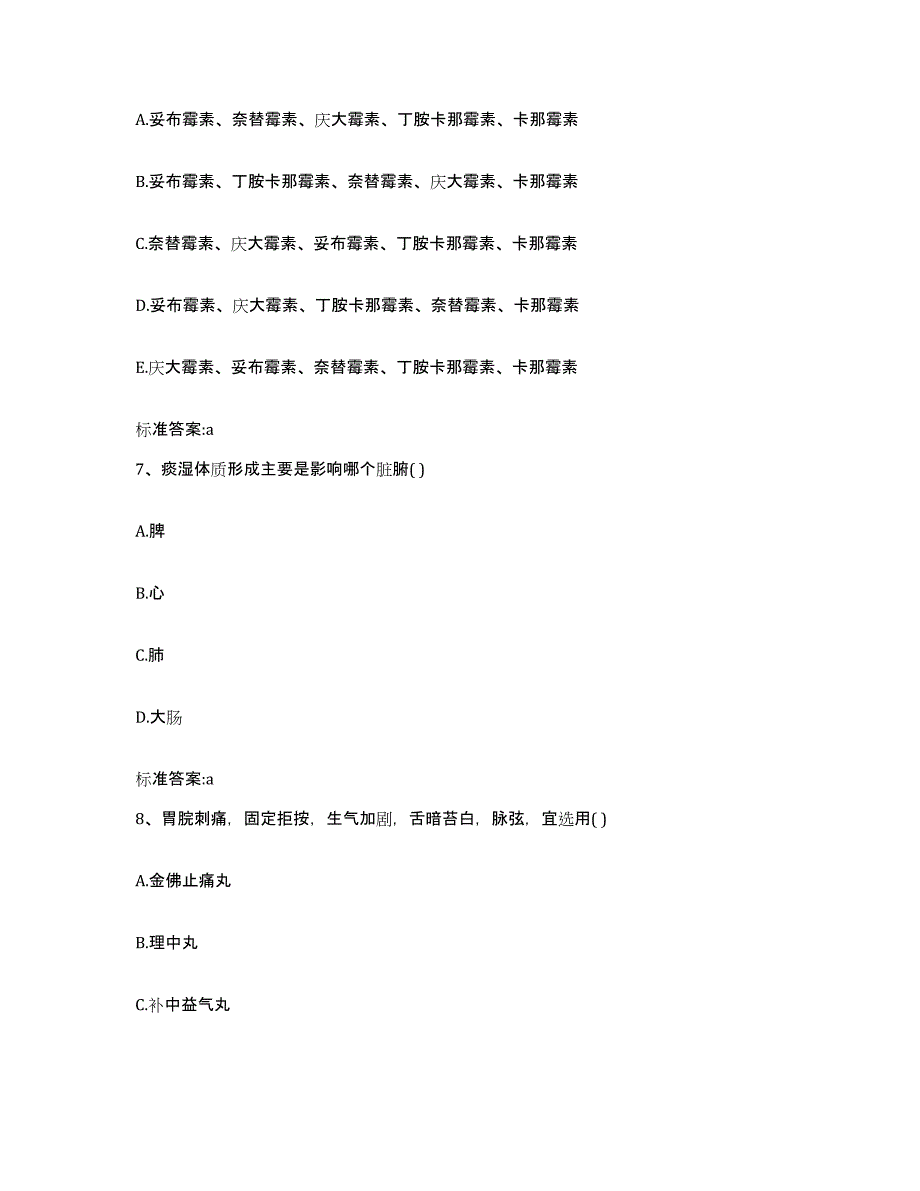 A.妥布霉素、奈替霉素、庆大霉素、丁胺卡那霉素、卡那霉素

B.妥布霉素、丁胺卡那霉素、奈替霉素、庆大霉素、卡那霉素

C.奈替霉素、庆大霉素、妥布霉素、丁胺卡那霉素、卡那霉素

D.妥布霉素、庆大霉素、丁胺卡那霉素、奈替霉素、卡那霉素

E.庆大霉素、妥布霉素、奈替霉素、丁胺卡那霉素、卡那霉素

标准答案:a

7、痰湿体质形成主要是影响哪个脏腑( )

A.脾

B.心

C.肺

D.大肠

标准答案:a

8、胃脘刺痛，固定拒按，生气加剧，舌暗苔白，脉弦，宜选用( )

A.金佛止痛丸

B.理中丸

C.补中益气丸